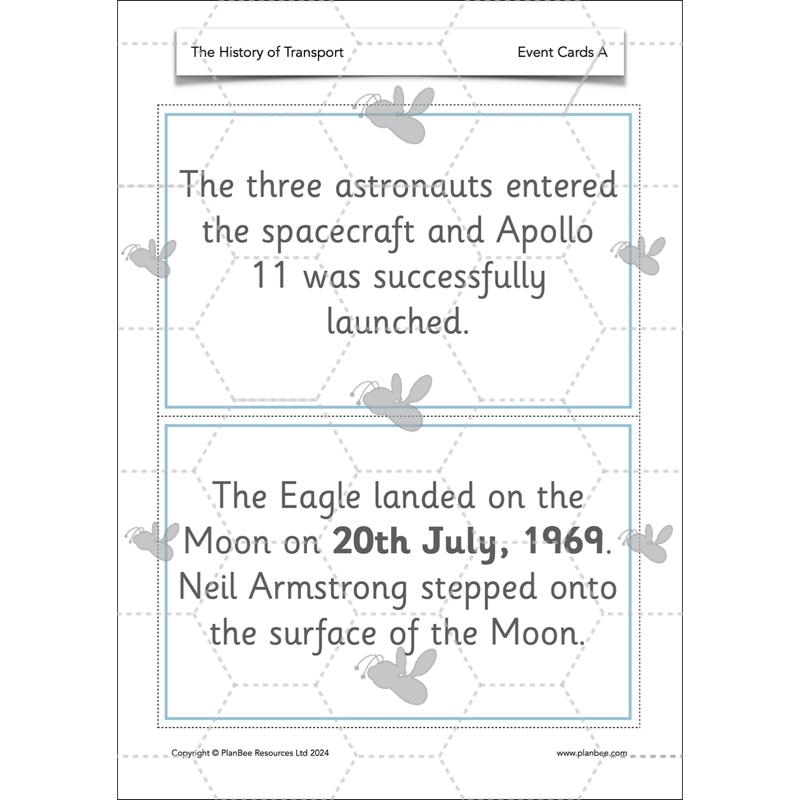 The History of Transport Event Cards A

The three astronauts entered the spacecraft and Apollo 11 was successfully launched.

The Eagle landed on the Moon on 20th July, 1969. Neil Armstrong stepped onto the surface of the Moon.

Copyright © PlanBee Resources Ltd 2024 www.planbee.com